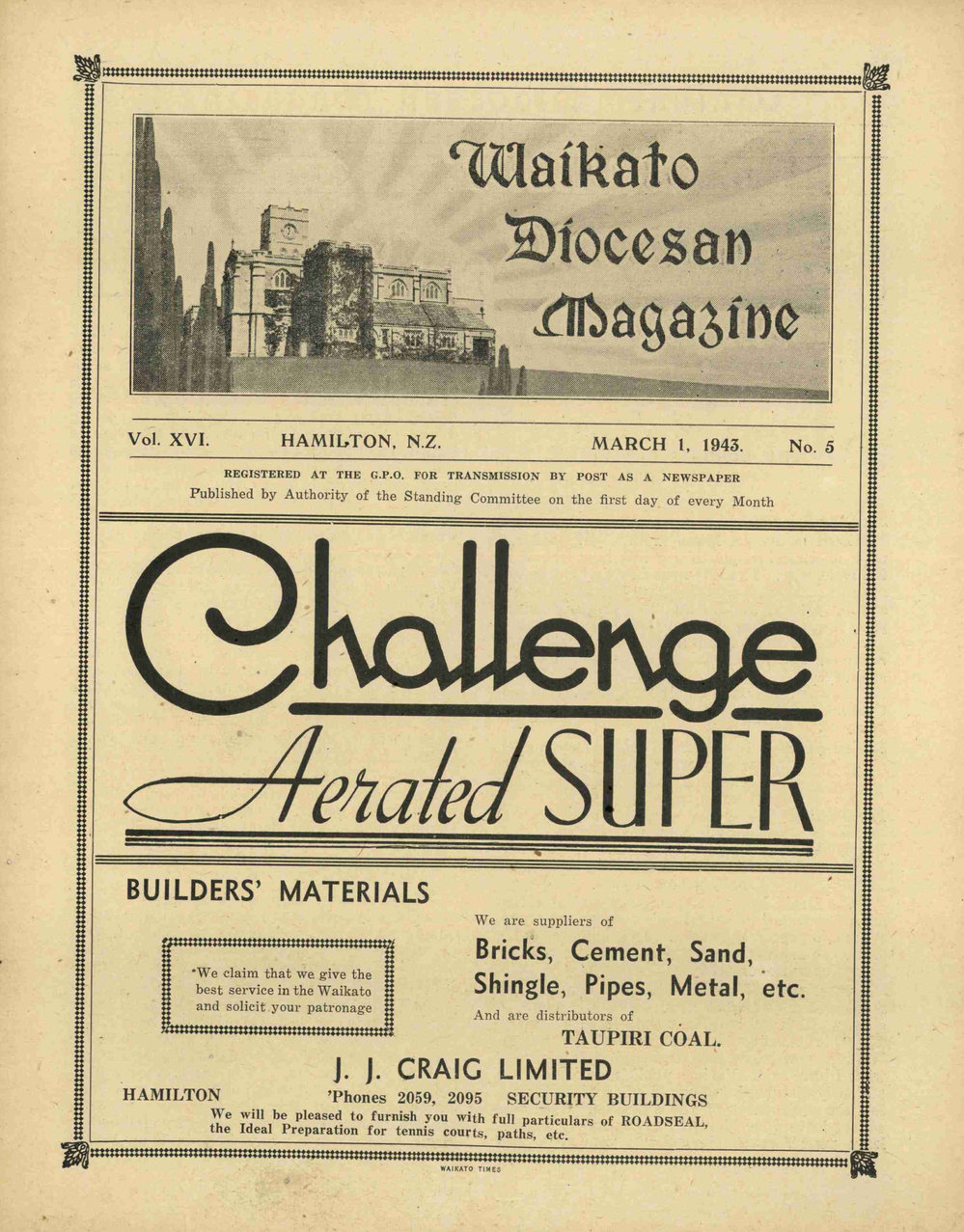 Waikato Diocesan Magazine

Vol. XVI. HAMILTON, N.Z. MARCH 1, 1943. No. 5

REGISTERED AT THE G.P.O. FOR TRANSMISSION BY POST AS A NEWSPAPER

Published by Authority of the Standing Committee on the first day of every Month

Challenge

Aerated SUPER

BUILDERS' MATERIALS

We claim that we give the best service in the Waikato and solicit your patronage

We are suppliers of

Bricks, Cement, Sand, Shingle, Pipes, Metal, etc.

And are distributors of

TAUPIRI COAL.

J. J. CRAIG LIMITED

HAMILTON 'Phones 2059, 2095 SECURITY BUILDINGS

We will be pleased to furnish you with full particulars of ROADSEAL, the Ideal Preparation for tennis courts, paths, etc.

WAIKATO TIMES